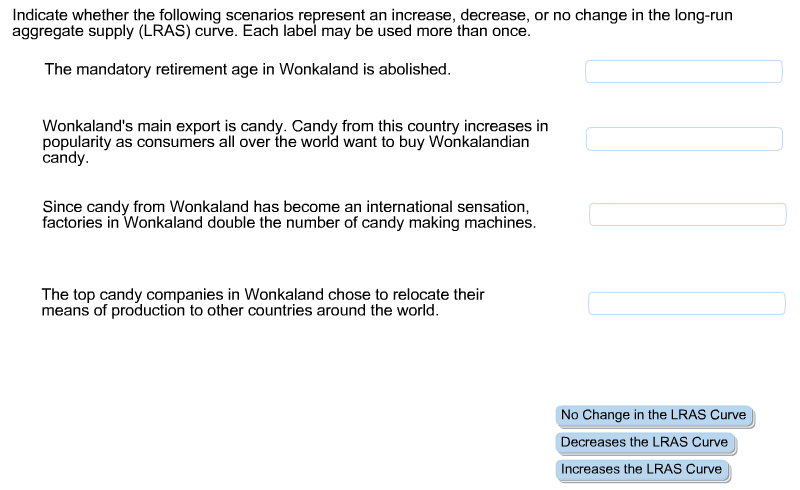 Indicate whether the following scenarios represent an increase, decrease, or no change in the long-run aggregate supply (LRAS) curve. Each label may be used more than once.

The mandatory retirement age in Wonkaland is abolished.

Wonkaland's main export is candy. Candy from this country increases in popularity as consumers all over the world want to buy Wonkalandian candy.

Since candy from Wonkaland has become an international sensation, factories in Wonkaland double the number of candy making machines.

The top candy companies in Wonkaland chose to relocate their means of production to other countries around the world.

No Change in the LRAS Curve

Decreases the LRAS Curve

Increases the LRAS Curve